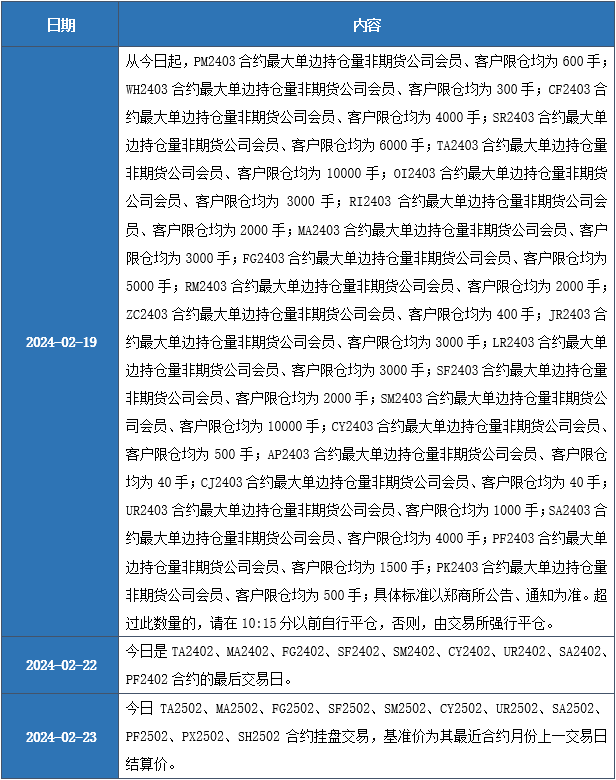 | 日期 | 内容 |
|---|---|
| 2024-02-19 | 从今日起，PM2403 合约最大单边持仓量非期货公司会员、客户限仓均为 600 手；WH2403 合约最大单边持仓量非期货公司会员、客户限仓均为 300 手；CF2403 合约最大单边持仓量非期货公司会员、客户限仓均为 4000 手；SR2403 合约最大单边持仓量非期货公司会员、客户限仓均为 6000 手；TA2403 合约最大单边持仓量非期货公司会员、客户限仓均为 10000 手；OI2403 合约最大单边持仓量非期货公司会员、客户限仓均为 3000 手；RI2403 合约最大单边持仓量非期货公司会员、客户限仓均为 2000 手；MA2403 合约最大单边持仓量非期货公司会员、客户限仓均为 3000 手；FG2403 合约最大单边持仓量非期货公司会员、客户限仓均为 5000 手；RM2403 合约最大单边持仓量非期货公司会员、客户限仓均为 2000 手；ZC2403 合约最大单边持仓量非期货公司会员、客户限仓均为 400 手；JR2403 合约最大单边持仓量非期货公司会员、客户限仓均为 3000 手；LR2403 合约最大单边持仓量非期货公司会员、客户限仓均为 3000 手；SF2403 合约最大单边持仓量非期货公司会员、客户限仓均为 2000 手；SM2403 合约最大单边持仓量非期货公司会员、客户限仓均为 10000 手；CY2403 合约最大单边持仓量非期货公司会员、客户限仓均为 500 手；AP2403 合约最大单边持仓量非期货公司会员、客户限仓均为 40 手；CJ2403 合约最大单边持仓量非期货公司会员、客户限仓均为 40 手；UR2403 合约最大单边持仓量非期货公司会员、客户限仓均为 1000 手；SA2403 合约最大单边持仓量非期货公司会员、客户限仓均为 4000 手；PF2403 合约最大单边持仓量非期货公司会员、客户限仓均为 1500 手；PK2403 合约最大单边持仓量非期货公司会员、客户限仓均为 500 手；具体标准以郑商所公告、通知为准。超过此数量的，请在 10:15 分以前自行平仓，否则，由交易所强行平仓。 |
| 2024-02-22 | 今日是 TA2402、MA2402、FG2402、SF2402、SM2402、CY2402、UR2402、SA2402、PF2402 合约的最后交易日。 |
| 2024-02-23 | 今日 TA2502、MA2502、FG2502、SF2502、SM2502、CY2502、UR2502、SA2502、PF2502、PX2502、SH2502 合约挂盘交易，基准价为其最近合约月份上一交易日结算价。 |